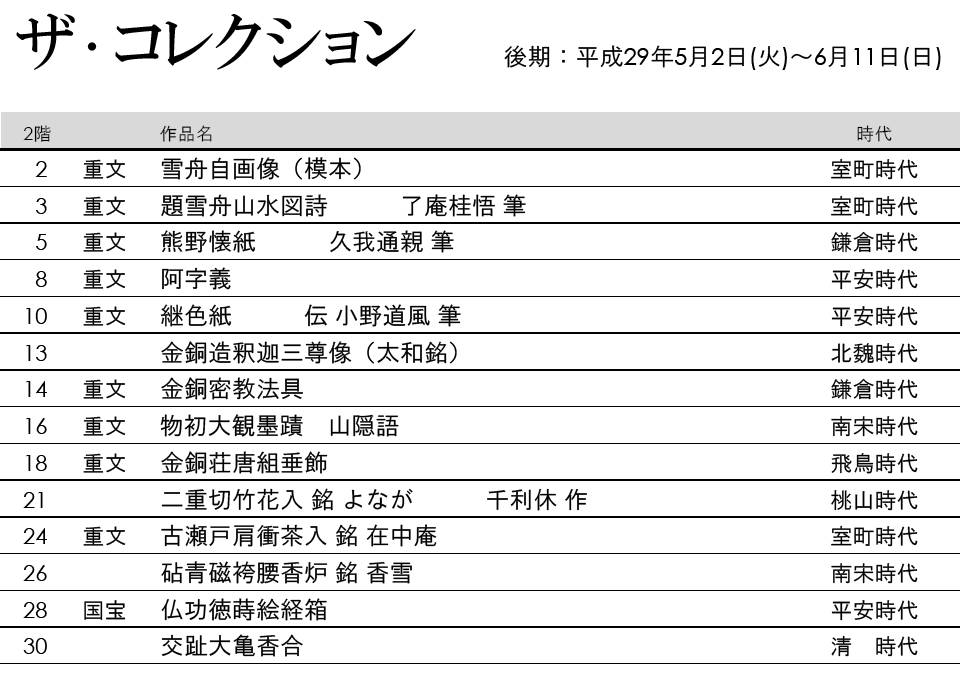 ザ・コレクション

後期：平成29年5月2日(火)～6月11日(日)

| 2階 | | 作品名 | 時代 |
|---|---|---|---|
| 2 | 重文 | 雪舟自画像（模本） | 室町時代 |
| 3 | 重文 | 題雪舟山水図詩　了庵桂悟 筆 | 室町時代 |
| 5 | 重文 | 熊野懐紙　久我通親 筆 | 鎌倉時代 |
| 8 | 重文 | 阿字義 | 平安時代 |
| 10 | 重文 | 継色紙　伝 小野道風 筆 | 平安時代 |
| 13 | | 金銅造釈迦三尊像（太和銘） | 北魏時代 |
| 14 | 重文 | 金銅密教法具 | 鎌倉時代 |
| 16 | 重文 | 物初大観墨蹟　山隠語 | 南宋時代 |
| 18 | 重文 | 金銅荘唐組垂飾 | 飛鳥時代 |
| 21 | | 二重切竹花入 銘 よなが　千利休 作 | 桃山時代 |
| 24 | 重文 | 古瀬戸肩衝茶入 銘 在中庵 | 室町時代 |
| 26 | | 砧青磁袴腰香炉 銘 香雪 | 南宋時代 |
| 28 | 国宝 | 仏功徳蒔絵経箱 | 平安時代 |
| 30 | | 交趾大亀香合 | 清　時代 |